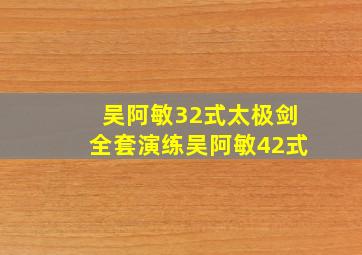 吴阿敏32式太极剑
全套演练吴阿敏42式